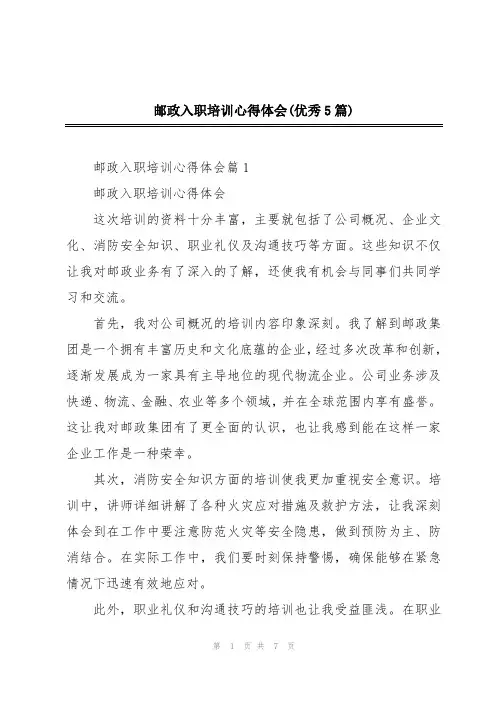 邮政入职培训心得体会(优秀5篇)

邮政入职培训心得体会篇1

邮政入职培训心得体会

这次培训的资料十分丰富，主要就包括了公司概况、企业文化、消防安全知识、职业礼仪及沟通技巧等方面。这些知识不仅让我对邮政业务有了深入的了解，还使我有机会与同事们共同学习和交流。

首先，我对公司概况的培训内容印象深刻。我了解到邮政集团是一个拥有丰富历史和文化底蕴的企业，经过多次改革和创新，逐渐发展成为一家具有主导地位的现代物流企业。公司业务涉及快递、物流、金融、农业等多个领域，并在全球范围内享有盛誉。这让我对邮政集团有了更全面的认识，也让我感到能在这样一家企业工作是一种荣幸。

其次，消防安全知识方面的培训使我更加重视安全意识。培训中，讲师详细讲解了各种火灾应对措施及救护方法，让我深刻体会到在工作中要注意防范火灾等安全隐患，做到预防为主、防消结合。在实际工作中，我们要时刻保持警惕，确保能够在紧急情况下迅速有效地应对。

此外，职业礼仪和沟通技巧的培训也让我受益匪浅。在职业

第 1 页 共 7 页